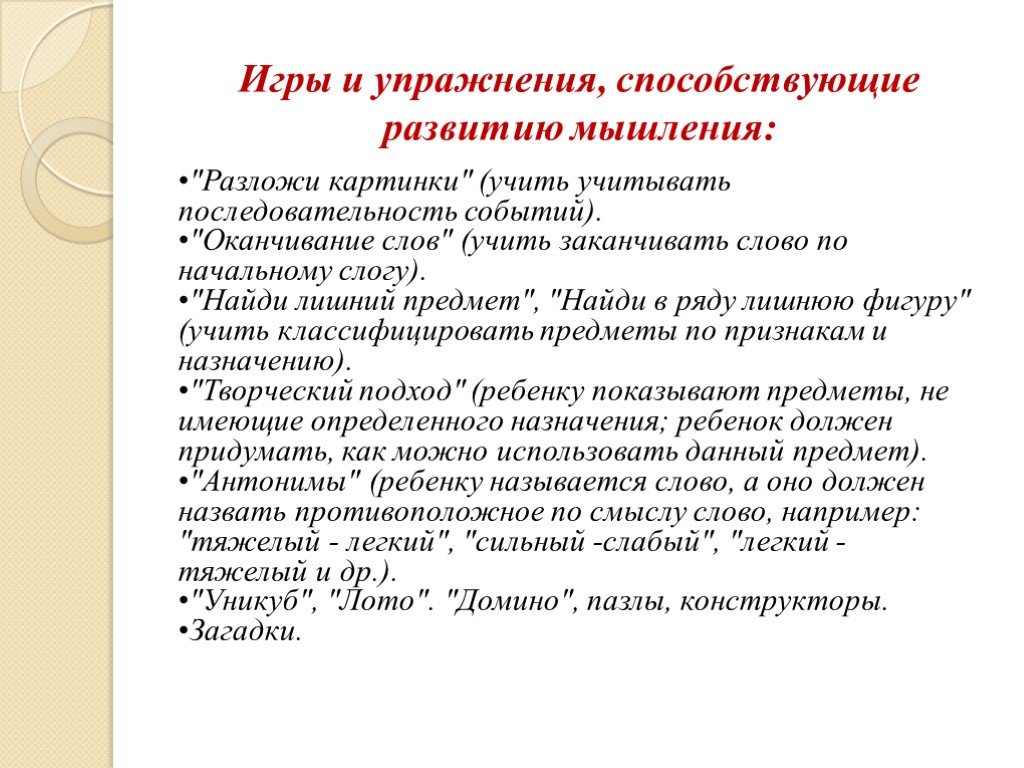 Игры и упражнения, способствующие развитию мышления:

•"Разложи картинки" (учить учитывать последовательность событий).
•"Оканчивание слов" (учить заканчивать слово по начальному слогу).
•"Найди лишний предмет", "Найди в ряду лишнюю фигуру" (учить классифицировать предметы по признакам и назначению).
•"Творческий подход" (ребенку показывают предметы, не имеющие определенного назначения; ребенок должен придумать, как можно использовать данный предмет).
•"Антонимы" (ребенку называется слово, а оно должен назвать противоположное по смыслу слово, например: "тяжелый - легкий", "сильный -слабый", "легкий - тяжелый и др.).
•"Уникуб", "Лото". "Домино", пазлы, конструкторы.
•Загадки.